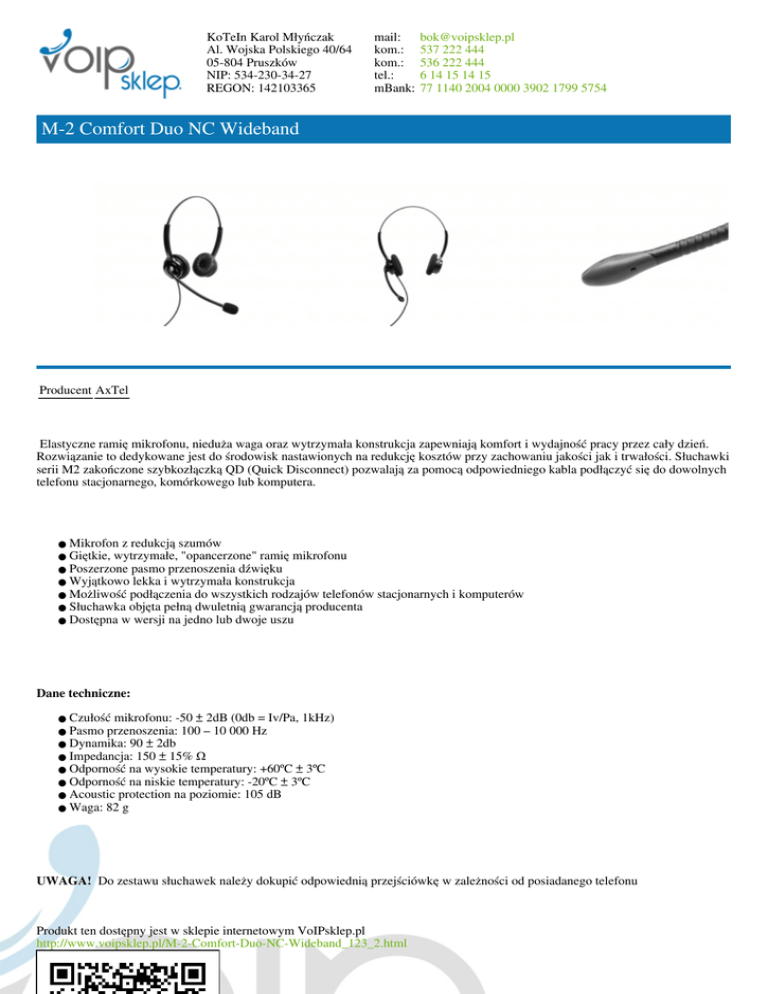 VoIP sklep

KoTeIn Karol Młyńczak
Al. Wojska Polskiego 40/64
05-804 Pruszków
NIP: 534-230-34-27
REGON: 142103365

mail: bok@voipsklep.pl
kom.: 537 222 444
kom.: 536 222 444
tel.: 6 14 15 14 15
mBank: 77 1140 2004 0000 3902 1799 5754

M-2 Comfort Duo NC Wideband

Producent AxTel

Elastyczne ramię mikrofonu, nieduża waga oraz wytrzymała konstrukcja zapewniają komfort i wydajność pracy przez cały dzień. Rozwiązanie to dedykowane jest do środowisk nastawionych na redukcję kosztów przy zachowaniu jakości jak i trwałości. Słuchawki serii M2 zakończone szybkozłączką QD (Quick Disconnect) pozwalają za pomocą odpowiedniego kabla podłączyć się do dowolnych telefonu stacjonarnego, komórkowego lub komputera.

● Mikrofon z redukcją szumów
● Giętkie, wytrzymałe, "opancerzone" ramię mikrofonu
● Poszerzone pasmo przenoszenia dźwięku
● Wyjątkowo lekka i wytrzymała konstrukcja
● Możliwość podłączenia do wszystkich rodzajów telefonów stacjonarnych i komputerów
● Słuchawka objęta pełną dwuletnią gwarancją producenta
● Dostępna w wersji na jedno lub dwoje uszu

Dane techniczne:

● Czułość mikrofonu: -50 ± 2dB (0db = Iv/Pa, 1kHz)
● Pasmo przenoszenia: 100 – 10 000 Hz
● Dynamika: 90 ± 2db
● Impedancja: 150 ± 15% Ω
● Odporność na wysokie temperatury: +60ºC ± 3ºC
● Odporność na niskie temperatury: -20ºC ± 3ºC
● Acoustic protection na poziomie: 105 dB
● Waga: 82 g

UWAGA! Do zestawu słuchawek należy dokupić odpowiednią przejściówkę w zależności od posiadanego telefonu

Produkt ten dostępny jest w sklepie internetowym VoIPsklep.pl
http://www.voipsklep.pl/M-2-Comfort-Duo-NC-Wideband_123_2.html